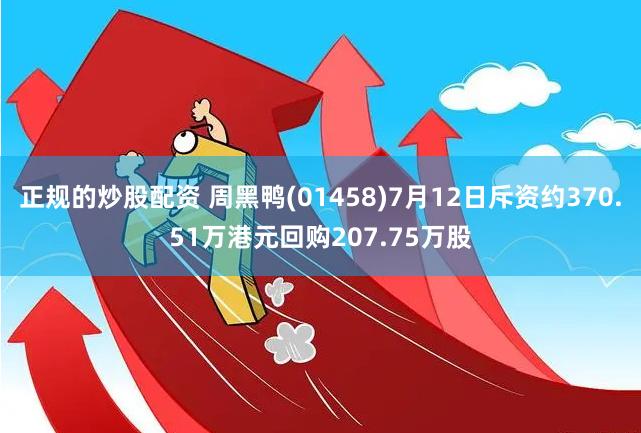 正规的炒股配资 周黑鸭(01458)7月12日斥资约370.51万港元回购207.75万股